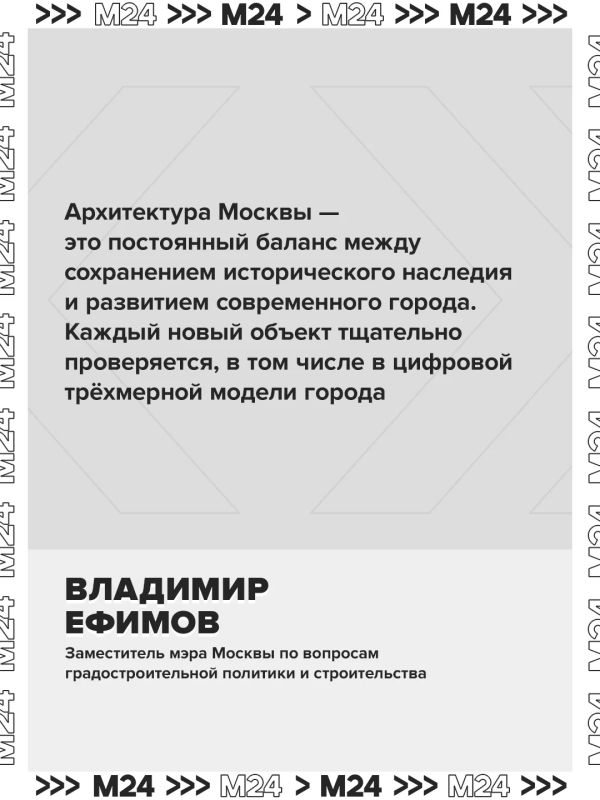 >>> M24 >>> M24 > M24 >>> M24 >>>

Архитектура Москвы — это постоянный баланс между сохранением исторического наследия и развитием современного города. Каждый новый объект тщательно проверяется, в том числе в цифровой трёхмерной модели города

ВЛАДИМИР
ЕФИМОВ

Заместитель мэра Москвы по вопросам градостроительной политики и строительства

>>> M24 >>> M24 > M24 >>> M24 >>>